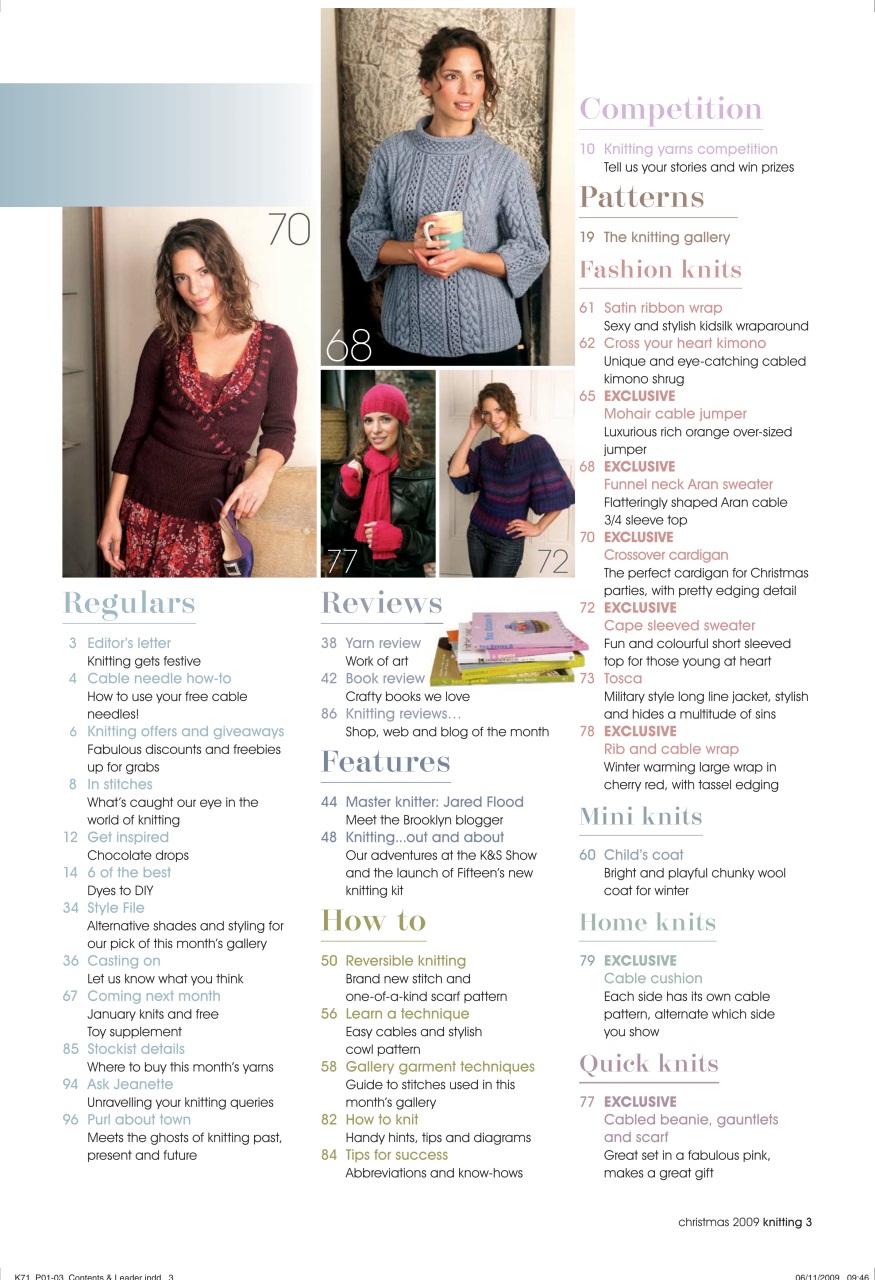 70

68

77

72

Regulars

3 Editor's letter
Knitting gets festive
4 Cable needle how-to
How to use your free cable needles!
6 Knitting offers and giveaways
Fabulous discounts and freebies up for grabs
8 In stitches
What's caught our eye in the world of knitting
12 Get inspired
Chocolate drops
14 6 of the best
Dyes to DIY
34 Style File
Alternative shades and styling for our pick of this month's gallery
36 Casting on
Let us know what you think
67 Coming next month
January knits and free Toy supplement
85 Stockist details
Where to buy this month's yarns
94 Ask Jeanette
Unravelling your knitting queries
96 Purl about town
Meets the ghosts of knitting past, present and future

Reviews

38 Yarn review
Work of art
42 Book review
Crafty books we love
86 Knitting reviews…
Shop, web and blog of the month

Features

44 Master knitter: Jared Flood
Meet the Brooklyn blogger
48 Knitting...out and about
Our adventures at the K&S Show and the launch of Fifteen's new knitting kit

How to

50 Reversible knitting
Brand new stitch and one-of-a-kind scarf pattern
56 Learn a technique
Easy cables and stylish cowl pattern
58 Gallery garment techniques
Guide to stitches used in this month's gallery
82 How to knit
Handy hints, tips and diagrams
84 Tips for success
Abbreviations and know-hows

Competition

10 Knitting yarns competition
Tell us your stories and win prizes

Patterns

19 The knitting gallery

Fashion knits

61 Satin ribbon wrap
Sexy and stylish kidsilk wraparound
62 Cross your heart kimono
Unique and eye-catching cabled kimono shrug
65 EXCLUSIVE
Mohair cable jumper
Luxurious rich orange over-sized jumper
68 EXCLUSIVE
Funnel neck Aran sweater
Flatteringly shaped Aran cable 3/4 sleeve top
70 EXCLUSIVE
Crossover cardigan
The perfect cardigan for Christmas parties, with pretty edging detail
72 EXCLUSIVE
Cape sleeved sweater
Fun and colourful short sleeved top for those young at heart
73 Tosca
Military style long line jacket, stylish and hides a multitude of sins
78 EXCLUSIVE
Rib and cable wrap
Winter warming large wrap in cherry red, with tassel edging

Mini knits

60 Child's coat
Bright and playful chunky wool coat for winter

Home knits

79 EXCLUSIVE
Cable cushion
Each side has its own cable pattern, alternate which side you show

Quick knits

77 EXCLUSIVE
Cabled beanie, gauntlets and scarf
Great set in a fabulous pink, makes a great gift

christmas 2009 knitting 3

K71_P01-03_Contents & Leader.indd 3 06/11/2009 09:46